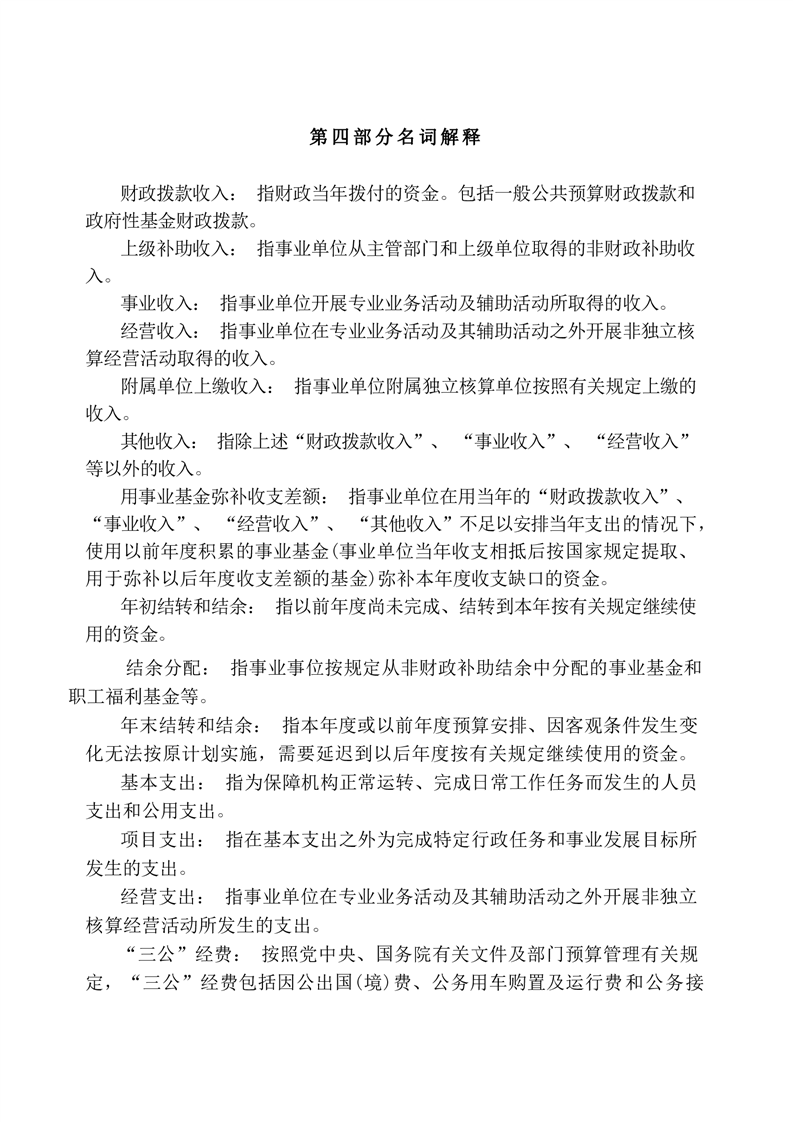 第四部分名词解释

财政拨款收入： 指财政当年拨付的资金。包括一般公共预算财政拨款和政府性基金财政拨款。

上级补助收入： 指事业单位从主管部门和上级单位取得的非财政补助收入。

事业收入： 指事业单位开展专业业务活动及辅助活动所取得的收入。

经营收入： 指事业单位在专业业务活动及其辅助活动之外开展非独立核算经营活动取得的收入。

附属单位上缴收入： 指事业单位附属独立核算单位按照有关规定上缴的收入。

其他收入： 指除上述“财政拨款收入”、“事业收入”、“经营收入”等以外的收入。

用事业基金弥补收支差额： 指事业单位在用当年的“财政拨款收入”、“事业收入”、“经营收入”、“其他收入”不足以安排当年支出的情况下，使用以前年度积累的事业基金(事业单位当年收支相抵后按国家规定提取、用于弥补以后年度收支差额的基金)弥补本年度收支缺口的资金。

年初结转和结余： 指以前年度尚未完成、结转到本年按有关规定继续使用的资金。

结余分配： 指事业事位按规定从非财政补助结余中分配的事业基金和职工福利基金等。

年末结转和结余： 指本年度或以前年度预算安排、因客观条件发生变化无法按原计划实施，需要延迟到以后年度按有关规定继续使用的资金。

基本支出： 指为保障机构正常运转、完成日常工作任务而发生的人员支出和公用支出。

项目支出： 指在基本支出之外为完成特定行政任务和事业发展目标所发生的支出。

经营支出： 指事业单位在专业业务活动及其辅助活动之外开展非独立核算经营活动所发生的支出。

“三公”经费： 按照党中央、国务院有关文件及部门预算管理有关规定，“三公”经费包括因公出国(境)费、公务用车购置及运行费和公务接